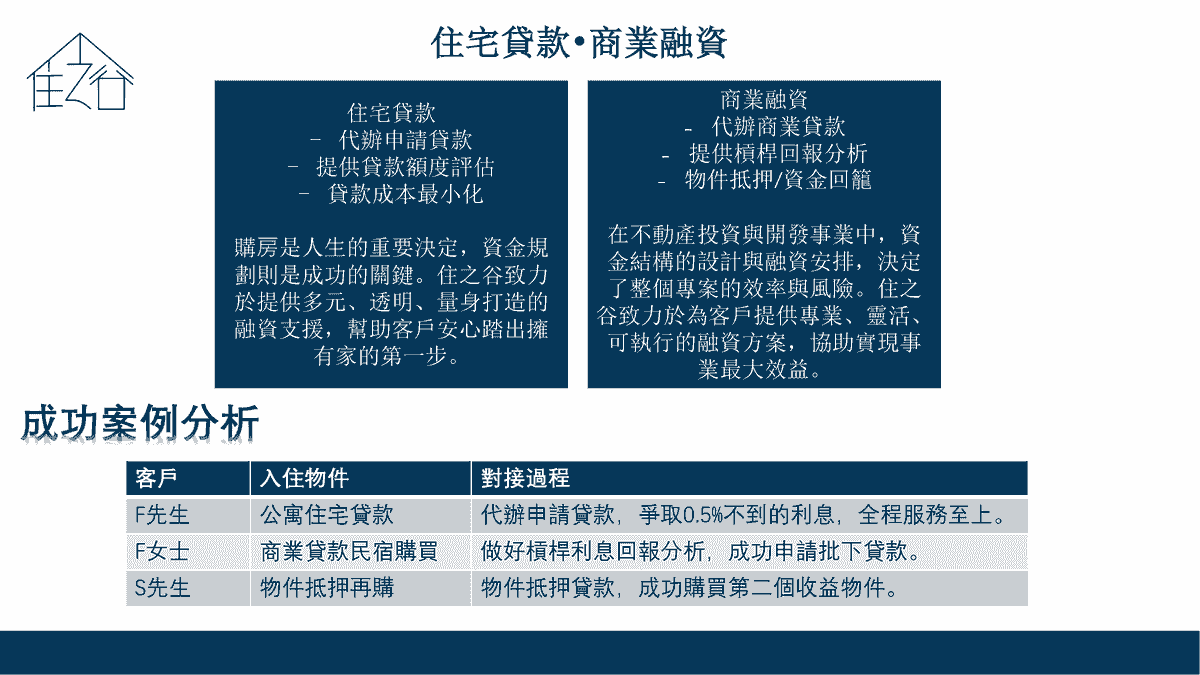 住之谷

住宅貸款•商業融資

住宅貸款
- 代辦申請貸款
- 提供貸款額度評估
- 貸款成本最小化

購房是人生的重要決定，資金規劃則是成功的關鍵。住之谷致力於提供多元、透明、量身打造的融資支援，幫助客戶安心踏出擁有家的第一步。

商業融資
- 代辦商業貸款
- 提供槓桿回報分析
- 物件抵押/資金回籠

在不動產投資與開發事業中，資金結構的設計與融資安排，決定了整個專案的效率與風險。住之谷致力於為客戶提供專業、靈活、可執行的融資方案，協助實現事業最大效益。

成功案例分析

| 客戶 | 入住物件 | 對接過程 |
|---|---|---|
| F先生 | 公寓住宅貸款 | 代辦申請貸款，爭取0.5%不到的利息，全程服務至上。 |
| F女士 | 商業貸款民宿購買 | 做好槓桿利息回報分析，成功申請批下貸款。 |
| S先生 | 物件抵押再購 | 物件抵押貸款，成功購買第二個收益物件。 |